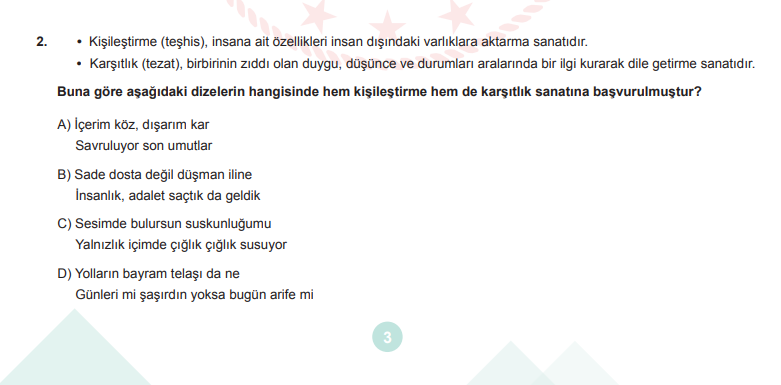 2. • Kişileştirme (teşhis), insana ait özellikleri insan dışındaki varlıklara aktarma sanatıdır.
• Karşıtlık (tezat), birbirinin zıddı olan duygu, düşünce ve durumları aralarında bir ilgi kurarak dile getirme sanatıdır.

Buna göre aşağıdaki dizelerin hangisinde hem kişileştirme hem de karşıtlık sanatına başvurulmuştur?

A) İçerim köz, dışarım kar
Savruluyor son umutlar

B) Sade dosta değil düşman iline
İnsanlık, adalet saçtık da geldik

C) Sesimde bulursun suskunluğumu
Yalnızlık içimde çığlık çığlık susuyor

D) Yolların bayram telaşı da ne
Günleri mi şaşırdın yoksa bugün arife mi

3